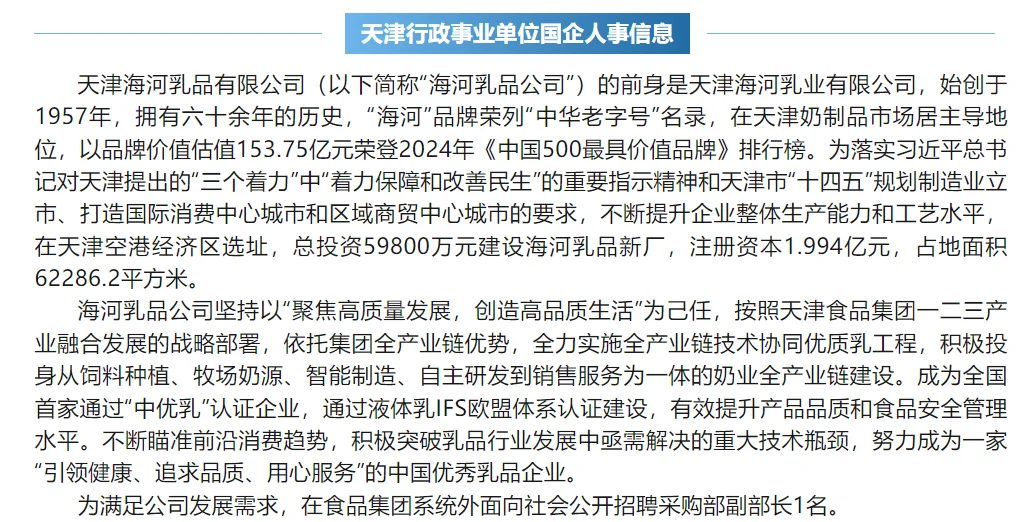 天津行政事业单位国企人事信息

天津海河乳品有限公司（以下简称“海河乳品公司”）的前身是天津海河乳业有限公司，始创于1957年，拥有六十余年的历史，“海河”品牌荣列“中华老字号”名录，在天津奶制品市场居主导地位，以品牌价值估值153.75亿元荣登2024年《中国500最具价值品牌》排行榜。为落实习近平总书记对天津提出的“三个着力”中“着力保障和改善民生”的重要指示精神和天津市“十四五”规划制造业立市、打造国际消费中心城市和区域商贸中心城市的要求，不断提升企业整体生产能力和工艺水平，在天津空港经济区选址，总投资59800万元建设海河乳品新厂，注册资本1.994亿元，占地面积62286.2平方米。

海河乳品公司坚持以“聚焦高质量发展，创造高品质生活”为己任，按照天津食品集团一二三产业融合发展的战略部署，依托集团全产业链优势，全力实施全产业链技术协同优质乳工程，积极投身从饲料种植、牧场奶源、智能制造、自主研发到销售服务为一体的奶业全产业链建设。成为全国首家通过“中优乳”认证企业，通过液体乳IFS欧盟体系认证建设，有效提升产品品质和食品安全管理水平。不断瞄准前沿消费趋势，积极突破乳品行业发展中亟需解决的重大技术瓶颈，努力成为一家“引领健康、追求品质、用心服务”的中国优秀乳品企业。

为满足公司发展需求，在食品集团系统外面向社会公开招聘采购部副部长1名。